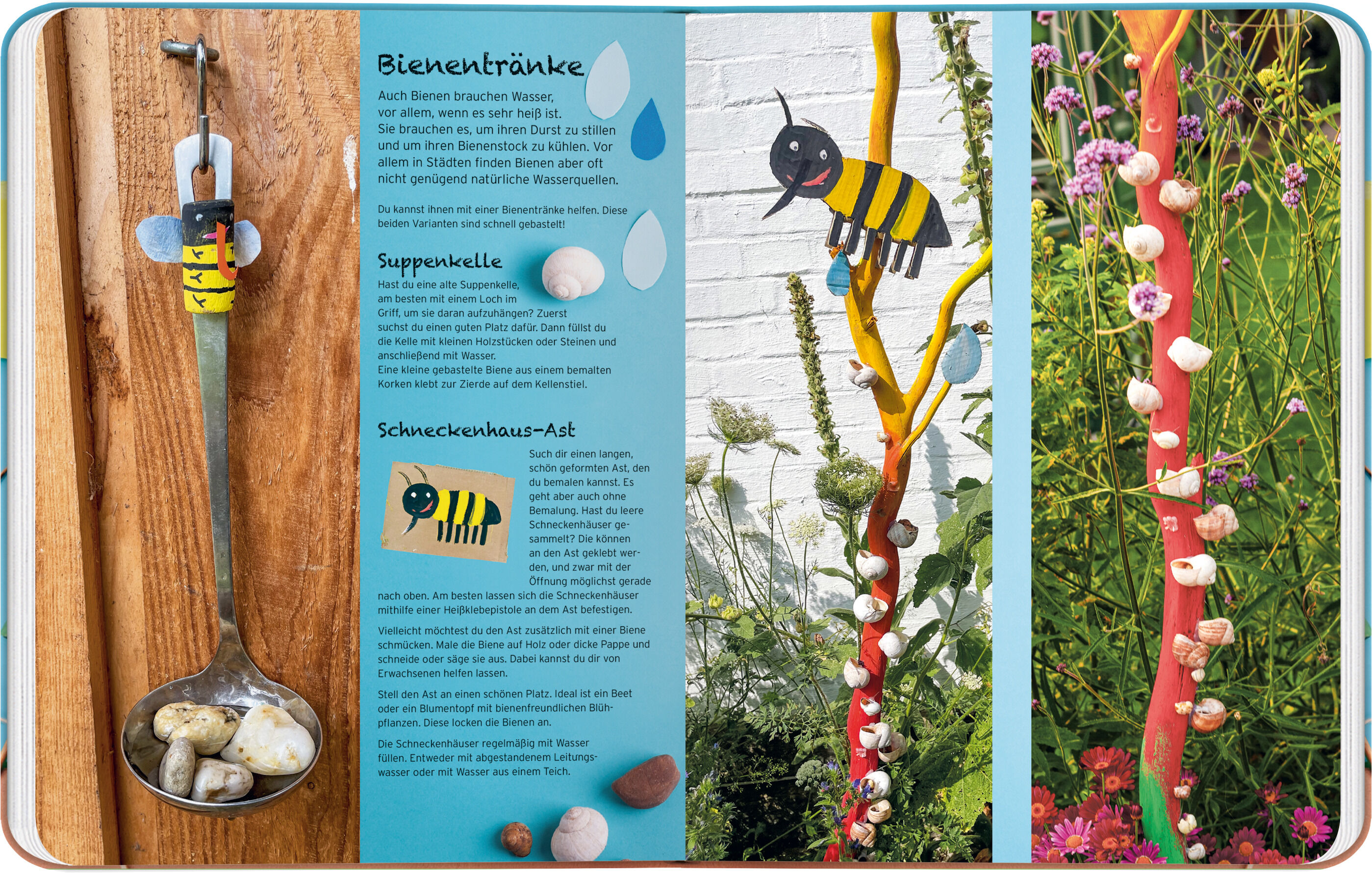 Bienentränke

Auch Bienen brauchen Wasser, vor allem, wenn es sehr heiß ist. Sie brauchen es, um ihren Durst zu stillen und um ihren Bienenstock zu kühlen. Vor allem in Städten finden Bienen aber oft nicht genügend natürliche Wasserquellen.

Du kannst ihnen mit einer Bienentränke helfen. Diese beiden Varianten sind schnell gebastelt!

Suppenkelle

Hast du eine alte Suppenkelle, am besten mit einem Loch im Griff, um sie daran aufzuhängen? Zuerst suchst du einen guten Platz dafür. Dann füllst du die Kelle mit kleinen Holzstücken oder Steinen und anschließend mit Wasser.
Eine kleine gebastelte Biene aus einem bemalten Korken klebt zur Zierde auf dem Kellenstiel.

Schneckenhaus-Ast

Such dir einen langen, schön geformten Ast, den du bemalen kannst. Es geht aber auch ohne Bemalung. Hast du leere Schneckenhäuser gesammelt? Die können an den Ast geklebt werden, und zwar mit der Öffnung möglichst gerade nach oben. Am besten lassen sich die Schneckenhäuser mithilfe einer Heißklebepistole an dem Ast befestigen.

Vielleicht möchtest du den Ast zusätzlich mit einer Biene schmücken. Male die Biene auf Holz oder dicke Pappe und schneide oder säge sie aus. Dabei kannst du dir von Erwachsenen helfen lassen.

Stell den Ast an einen schönen Platz. Ideal ist ein Beet oder ein Blumentopf mit bienenfreundlichen Blühpflanzen. Diese locken die Bienen an.

Die Schneckenhäuser regelmäßig mit Wasser füllen. Entweder mit abgestandenem Leitungswasser oder mit Wasser aus einem Teich.